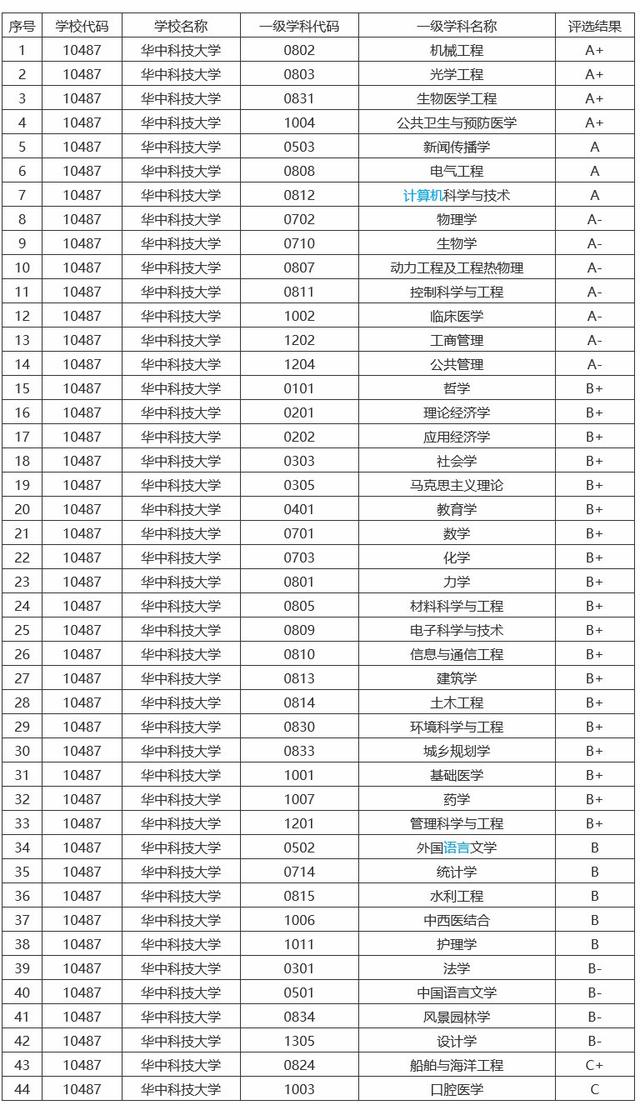 | 序号 | 学校代码 | 学校名称 | 一级学科代码 | 一级学科名称 | 评选结果 |
|---|---|---|---|---|---|
| 1 | 10487 | 华中科技大学 | 0802 | 机械工程 | A+ |
| 2 | 10487 | 华中科技大学 | 0803 | 光学工程 | A+ |
| 3 | 10487 | 华中科技大学 | 0831 | 生物医学工程 | A+ |
| 4 | 10487 | 华中科技大学 | 1004 | 公共卫生与预防医学 | A+ |
| 5 | 10487 | 华中科技大学 | 0503 | 新闻传播学 | A |
| 6 | 10487 | 华中科技大学 | 0808 | 电气工程 | A |
| 7 | 10487 | 华中科技大学 | 0812 | 计算机科学与技术 | A |
| 8 | 10487 | 华中科技大学 | 0702 | 物理学 | A- |
| 9 | 10487 | 华中科技大学 | 0710 | 生物学 | A- |
| 10 | 10487 | 华中科技大学 | 0807 | 动力工程及工程热物理 | A- |
| 11 | 10487 | 华中科技大学 | 0811 | 控制科学与工程 | A- |
| 12 | 10487 | 华中科技大学 | 1002 | 临床医学 | A- |
| 13 | 10487 | 华中科技大学 | 1202 | 工商管理 | A- |
| 14 | 10487 | 华中科技大学 | 1204 | 公共管理 | A- |
| 15 | 10487 | 华中科技大学 | 0101 | 哲学 | B+ |
| 16 | 10487 | 华中科技大学 | 0201 | 理论经济学 | B+ |
| 17 | 10487 | 华中科技大学 | 0202 | 应用经济学 | B+ |
| 18 | 10487 | 华中科技大学 | 0303 | 社会学 | B+ |
| 19 | 10487 | 华中科技大学 | 0305 | 马克思主义理论 | B+ |
| 20 | 10487 | 华中科技大学 | 0401 | 教育学 | B+ |
| 21 | 10487 | 华中科技大学 | 0701 | 数学 | B+ |
| 22 | 10487 | 华中科技大学 | 0703 | 化学 | B+ |
| 23 | 10487 | 华中科技大学 | 0801 | 力学 | B+ |
| 24 | 10487 | 华中科技大学 | 0805 | 材料科学与工程 | B+ |
| 25 | 10487 | 华中科技大学 | 0809 | 电子科学与技术 | B+ |
| 26 | 10487 | 华中科技大学 | 0810 | 信息与通信工程 | B+ |
| 27 | 10487 | 华中科技大学 | 0813 | 建筑学 | B+ |
| 28 | 10487 | 华中科技大学 | 0814 | 土木工程 | B+ |
| 29 | 10487 | 华中科技大学 | 0830 | 环境科学与工程 | B+ |
| 30 | 10487 | 华中科技大学 | 0833 | 城乡规划学 | B+ |
| 31 | 10487 | 华中科技大学 | 1001 | 基础医学 | B+ |
| 32 | 10487 | 华中科技大学 | 1007 | 药学 | B+ |
| 33 | 10487 | 华中科技大学 | 1201 | 管理科学与工程 | B+ |
| 34 | 10487 | 华中科技大学 | 0502 | 外国语言文学 | B |
| 35 | 10487 | 华中科技大学 | 0714 | 统计学 | B |
| 36 | 10487 | 华中科技大学 | 0815 | 水利工程 | B |
| 37 | 10487 | 华中科技大学 | 1006 | 中西医结合 | B |
| 38 | 10487 | 华中科技大学 | 1011 | 护理学 | B |
| 39 | 10487 | 华中科技大学 | 0301 | 法学 | B- |
| 40 | 10487 | 华中科技大学 | 0501 | 中国语言文学 | B- |
| 41 | 10487 | 华中科技大学 | 0834 | 风景园林学 | B- |
| 42 | 10487 | 华中科技大学 | 1305 | 设计学 | B- |
| 43 | 10487 | 华中科技大学 | 0824 | 船舶与海洋工程 | C+ |
| 44 | 10487 | 华中科技大学 | 1003 | 口腔医学 | C |